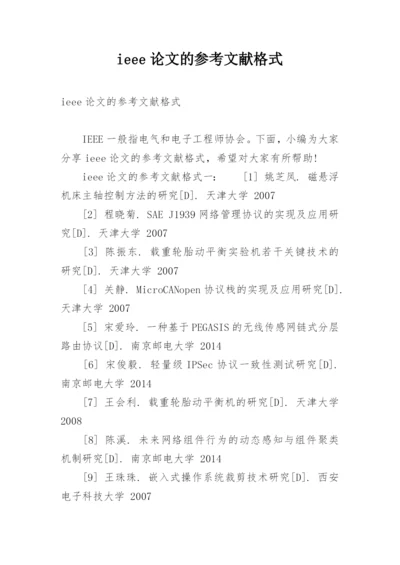 ieee 论文的参考文献格式

ieee 论文的参考文献格式

IEEE 一般指电气和电子工程师协会。下面，小编为大家分享 ieee 论文的参考文献格式，希望对大家有所帮助！

ieee 论文的参考文献格式一：　[1] 姚芝凤. 磁悬浮机床主轴控制方法的研究[D]. 天津大学 2007

[2] 程晓菊. SAE J1939 网络管理协议的实现及应用研究[D]. 天津大学 2007

[3] 陈振东. 载重轮胎动平衡实验机若干关键技术的研究[D]. 天津大学 2007

[4] 关静. MicroCANopen 协议栈的实现及应用研究[D]. 天津大学 2007

[5] 宋爱玲. 一种基于 PEGASIS 的无线传感网链式分层路由协议[D]. 南京邮电大学 2014

[6] 宋俊毅. 轻量级 IPSec 协议一致性测试研究[D]. 南京邮电大学 2014

[7] 王会利. 载重轮胎动平衡机的研究[D]. 天津大学 2008

[8] 陈溪. 未来网络组件行为的动态感知与组件聚类机制研究[D]. 南京邮电大学 2014

[9] 王珠珠. 嵌入式操作系统裁剪技术研究[D]. 西安电子科技大学 2007